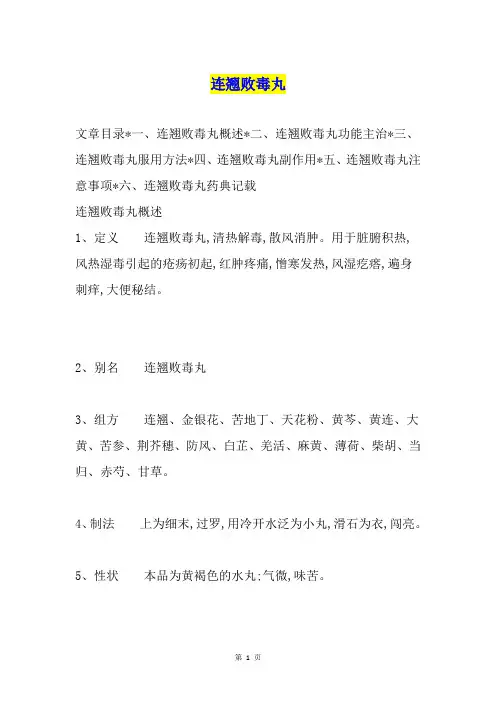 连翘败毒丸

文章目录*一、连翘败毒丸概述*二、连翘败毒丸功能主治*三、连翘败毒丸服用方法*四、连翘败毒丸副作用*五、连翘败毒丸注意事项*六、连翘败毒丸药典记载

连翘败毒丸概述

1、定义　　连翘败毒丸,清热解毒,散风消肿。用于脏腑积热,风热湿毒引起的疮疡初起,红肿疼痛,憎寒发热,风湿疙瘩,遍身刺痒,大便秘结。

2、别名　　连翘败毒丸

3、组方　　连翘、金银花、苦地丁、天花粉、黄芩、黄连、大黄、苦参、荆芥穗、防风、白芷、羌活、麻黄、薄荷、柴胡、当归、赤芍、甘草。

4、制法　　上为细末,过罗,用冷开水泛为小丸,滑石为衣,闯亮。

5、性状　　本品为黄褐色的水丸;气微,味苦。

第 1 页